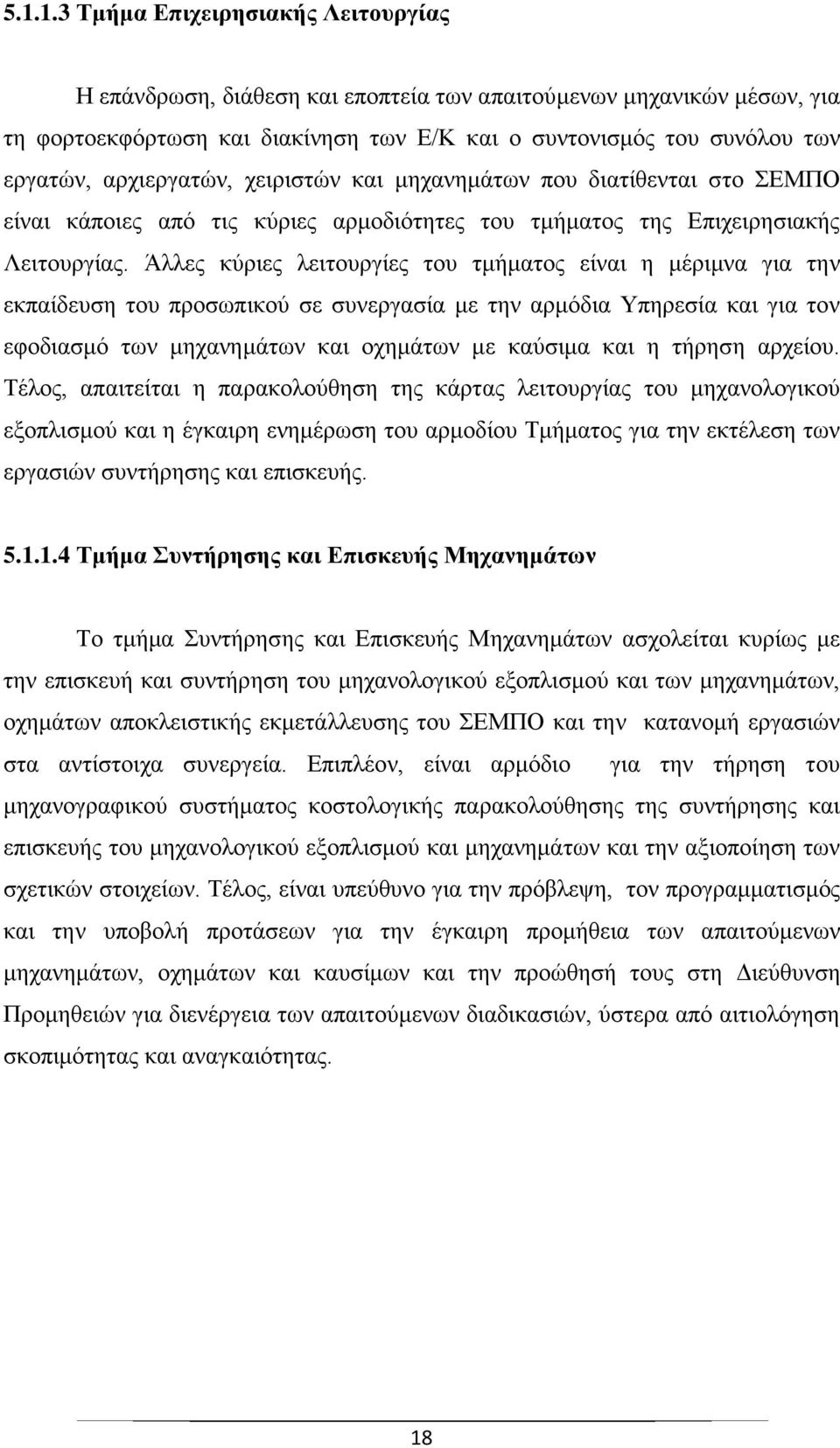 5.1.1.3 Τμήμα Επιχειρησιακής Λειτουργίας

Η επάνδρωση, διάθεση και εποπτεία των απαιτούμενων μηχανικών μέσων, για τη φορτοεκφόρτωση και διακίνηση των Ε/Κ και ο συντονισμός του συνόλου των εργατών, αρχιεργατών, χειριστών και μηχανημάτων που διατίθενται στο ΣΕΜΠΟ είναι κάποιες από τις κύριες αρμοδιότητες του τμήματος της Επιχειρησιακής Λειτουργίας. Άλλες κύριες λειτουργίες του τμήματος είναι η μέριμνα για την εκπαίδευση του προσωπικού σε συνεργασία με την αρμόδια Υπηρεσία και για τον εφοδιασμό των μηχανημάτων και οχημάτων με καύσιμα και η τήρηση αρχείου. Τέλος, απαιτείται η παρακολούθηση της κάρτας λειτουργίας του μηχανολογικού εξοπλισμού και η έγκαιρη ενημέρωση του αρμοδίου Τμήματος για την εκτέλεση των εργασιών συντήρησης και επισκευής.

5.1.1.4 Τμήμα Συντήρησης και Επισκευής Μηχανημάτων

Το τμήμα Συντήρησης και Επισκευής Μηχανημάτων ασχολείται κυρίως με την επισκευή και συντήρηση του μηχανολογικού εξοπλισμού και των μηχανημάτων, οχημάτων αποκλειστικής εκμετάλλευσης του ΣΕΜΠΟ και την κατανομή εργασιών στα αντίστοιχα συνεργεία. Επιπλέον, είναι αρμόδιο για την τήρηση του μηχανογραφικού συστήματος κοστολογικής παρακολούθησης της συντήρησης και επισκευής του μηχανολογικού εξοπλισμού και μηχανημάτων και την αξιοποίηση των σχετικών στοιχείων. Τέλος, είναι υπεύθυνο για την πρόβλεψη, τον προγραμματισμό και την υποβολή προτάσεων για την έγκαιρη προμήθεια των απαιτούμενων μηχανημάτων, οχημάτων και καυσίμων και την προώθησή τους στη Διεύθυνση Προμηθειών για διενέργεια των απαιτούμενων διαδικασιών, ύστερα από αιτιολόγηση σκοπιμότητας και αναγκαιότητας.

18